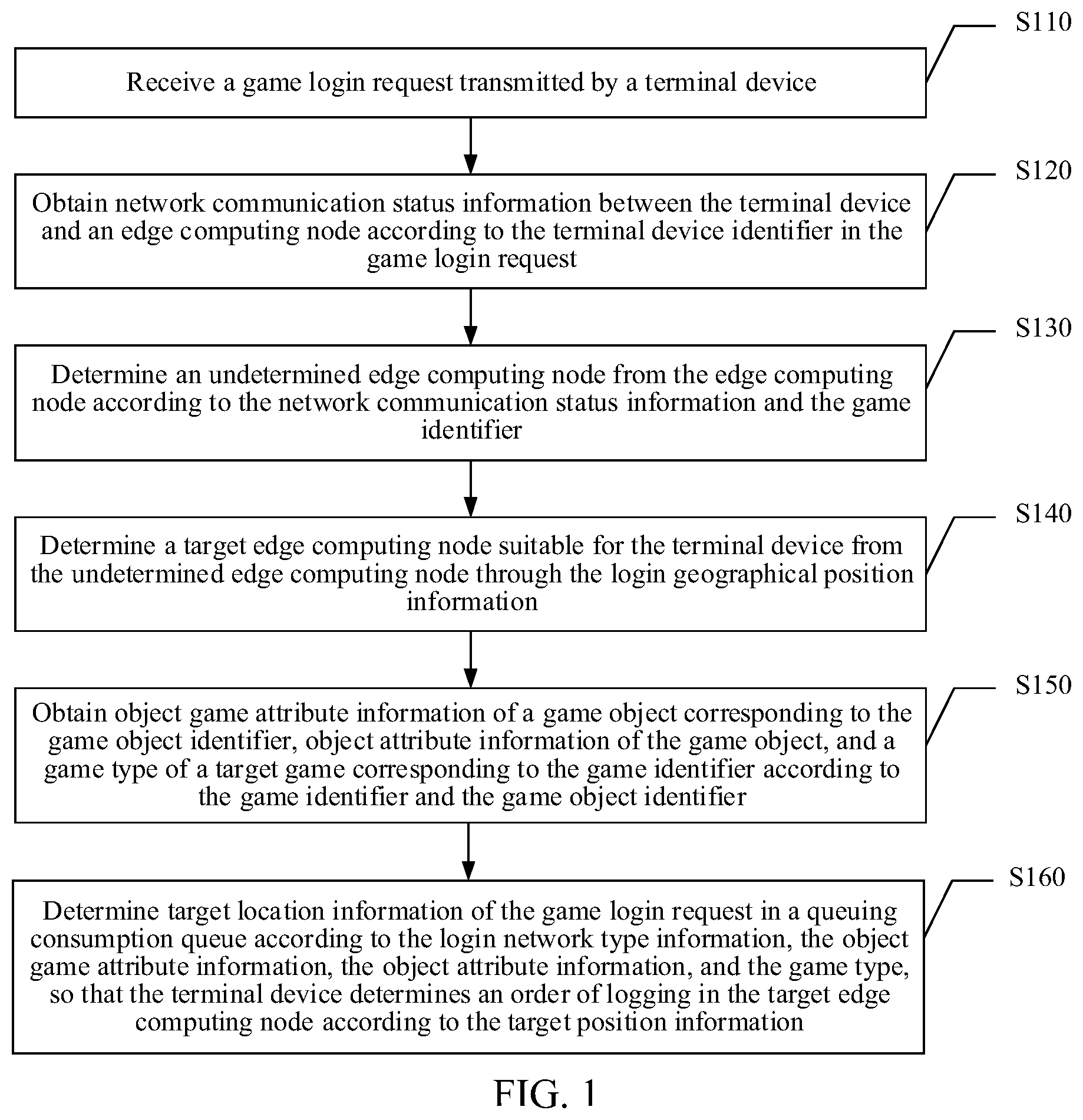 S110

Receive a game login request transmitted by a terminal device

S120

Obtain network communication status information between the terminal device and an edge computing node according to the terminal device identifier in the game login request

S130

Determine an undetermined edge computing node from the edge computing node according to the network communication status information and the game identifier

S140

Determine a target edge computing node suitable for the terminal device from the undetermined edge computing node through the login geographical position information

S150

Obtain object game attribute information of a game object corresponding to the game object identifier, object attribute information of the game object, and a game type of a target game corresponding to the game identifier according to the game identifier and the game object identifier

S160

Determine target location information of the game login request in a queuing consumption queue according to the login network type information, the object game attribute information, the object attribute information, and the game type, so that the terminal device determines an order of logging in the target edge computing node according to the target position information

FIG. 1